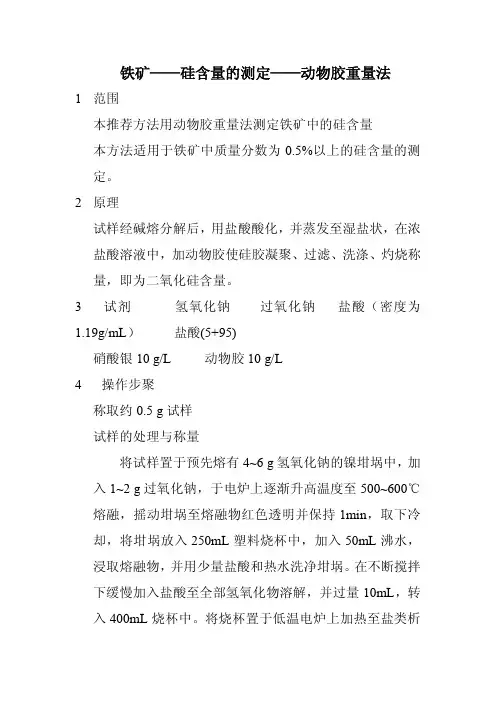 铁矿——硅含量的测定——动物胶重量法

1　范围

本推荐方法用动物胶重量法测定铁矿中的硅含量

本方法适用于铁矿中质量分数为 0.5%以上的硅含量的测定。

2　原理

试样经碱熔分解后，用盐酸酸化，并蒸发至湿盐状，在浓盐酸溶液中，加动物胶使硅胶凝聚、过滤、洗涤、灼烧称量，即为二氧化硅含量。

3　试剂　　氢氧化钠　　过氧化钠　　盐酸（密度为 1.19g/mL）　　盐酸(5+95)

硝酸银 10 g/L　　动物胶 10 g/L

4　操作步聚

称取约 0.5 g 试样

试样的处理与称量

将试样置于预先熔有 4~6 g 氢氧化钠的镍坩埚中，加入 1~2 g 过氧化钠，于电炉上逐渐升高温度至 500~600℃熔融，摇动坩埚至熔融物红色透明并保持 1min，取下冷却，将坩埚放入 250mL 塑料烧杯中，加入 50mL 沸水，浸取熔融物，并用少量盐酸和热水洗净坩埚。在不断搅拌下缓慢加入盐酸至全部氢氧化物溶解，并过量 10mL，转入 400mL 烧杯中。将烧杯置于低温电炉上加热至盐类析